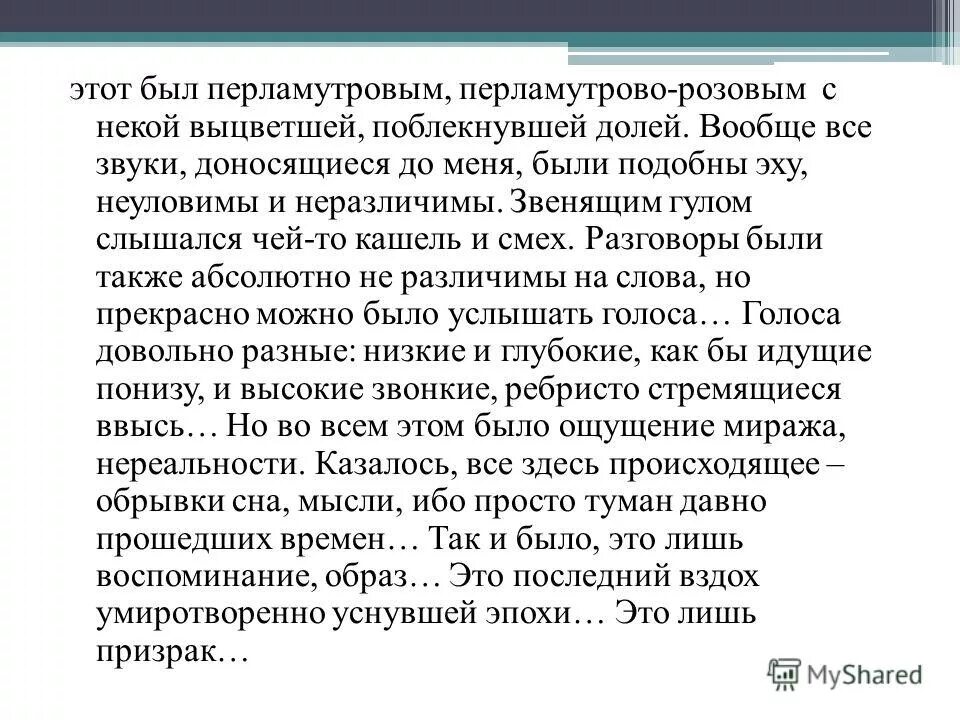 этот был перламутровым, перламутрово-розовым с некой выцветшей, поблекнувшей долей. Вообще все звуки, доносящиеся до меня, были подобны эху, неуловимы и неразличимы. Звенящим гулом слышался чей-то кашель и смех. Разговоры были также абсолютно не различимы на слова, но прекрасно можно было услышать голоса… Голоса довольно разные: низкие и глубокие, как бы идущие понизу, и высокие звонкие, ребристо стремящиеся ввысь… Но во всем этом было ощущение миража, нереальности. Казалось, все здесь происходящее – обрывки сна, мысли, ибо просто туман давно прошедших времен… Так и было, это лишь воспоминание, образ… Это последний вздох умиротворенно уснувшей эпохи… Это лишь призрак…

MyShared